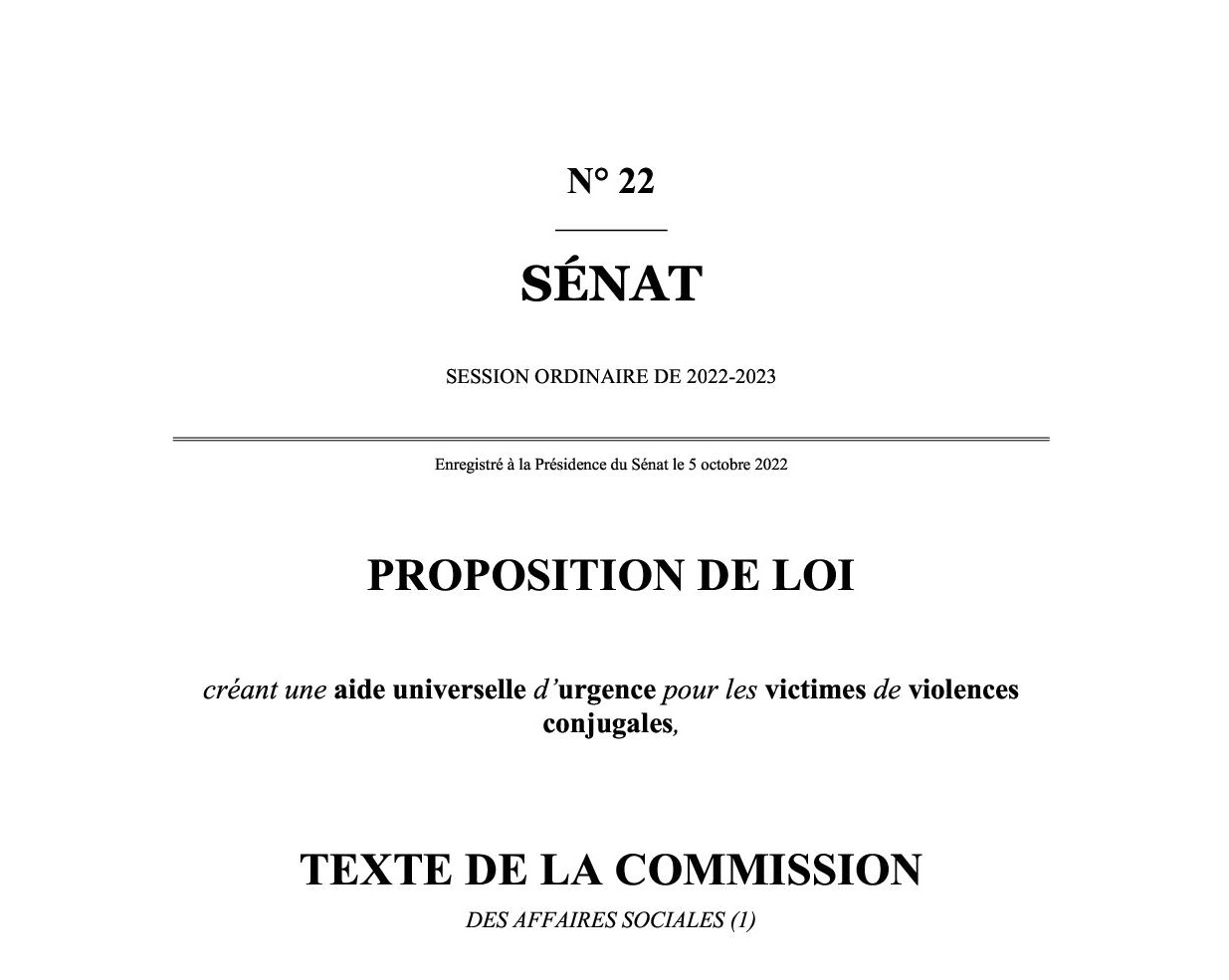 N° 22

SÉNAT

SESSION ORDINAIRE DE 2022-2023

Enregistré à la Présidence du Sénat le 5 octobre 2022

PROPOSITION DE LOI

créant une aide universelle d'urgence pour les victimes de violences conjugales,

TEXTE DE LA COMMISSION

DES AFFAIRES SOCIALES (1)